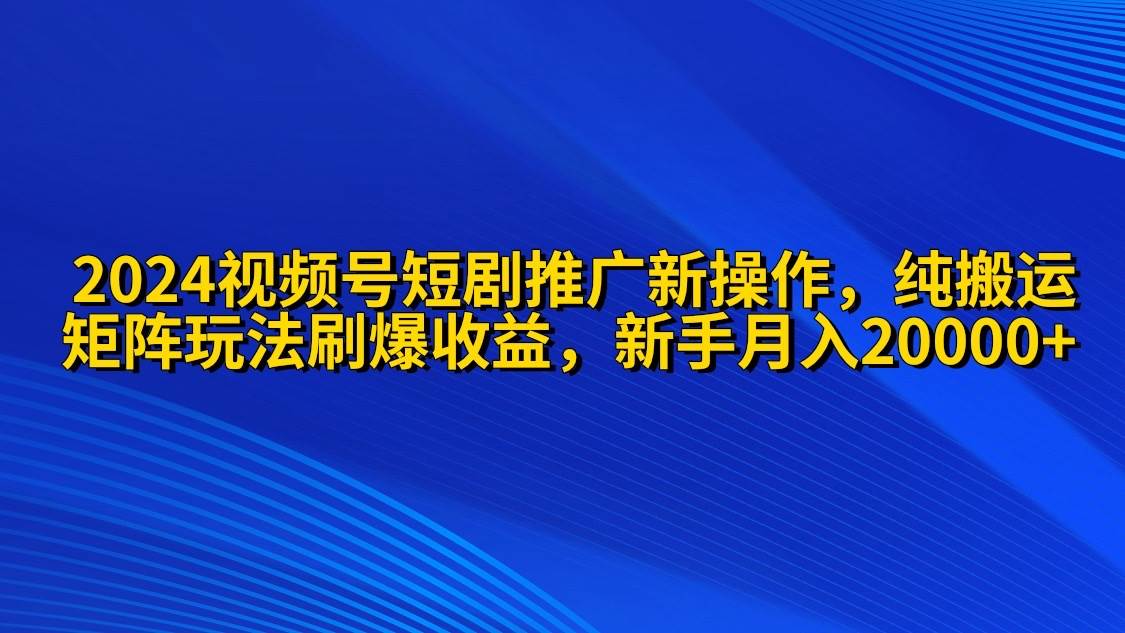 2024视频号短剧推广新操作，纯搬运矩阵玩法刷爆收益，新手月入20000+